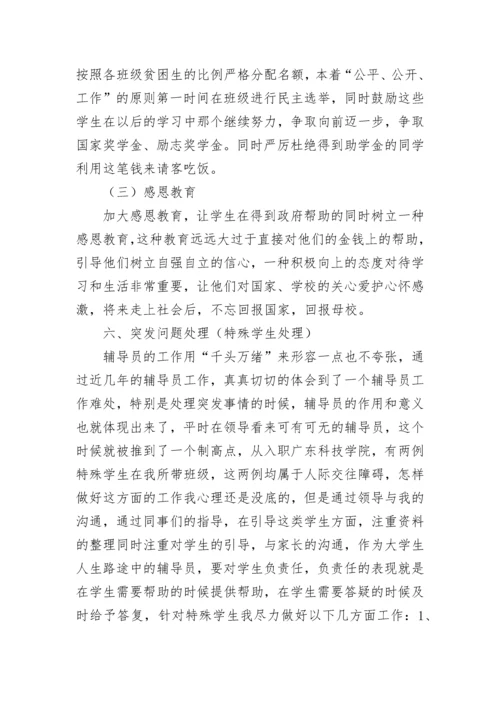 按照各班级贫困生的比例严格分配名额，本着“公平、公开、工作”的原则第一时间在班级进行民主选举，同时鼓励这些学生在以后的学习中那个继续努力，争取向前迈一步，争取国家奖学金、励志奖学金。同时严厉杜绝得到助学金的同学利用这笔钱来请客吃饭。

（三）感恩教育

加大感恩教育，让学生在得到政府帮助的同时树立一种感恩教育，这种教育远远大过于直接对他们的金钱上的帮助，引导他们树立自强自立的信心，一种积极向上的态度对待学习和生活非常重要，让他们对国家、学校的关心爱护心怀感激，将来走上社会后，不忘回报国家，回报母校。

六、突发问题处理（特殊学生处理）

辅导员的工作用“千头万绪”来形容一点也不夸张，通过近几年的辅导员工作，真真切切的体会到了一个辅导员工作难处，特别是处理突发事情的时候，辅导员的作用和意义也就体现出来了，平时在领导看来可有可无的辅导员，这个时候就被推到了一个制高点，从入职广东科技学院，有两例特殊学生在我所带班级，这两例均属于人际交往障碍，怎样做好这方面的工作我心理还是没底的，但是通过领导与我的沟通，通过同事们的指导，在引导这类学生方面，注重资料的整理同时注重对学生的引导，与家长的沟通，作为大学生人生路途中的辅导员，要对学生负责任，负责任的表现就是在学生需要帮助的时候提供帮助，在学生需要答疑的时候及时给予答复，针对特殊学生我尽力做好以下几方面工作：1、